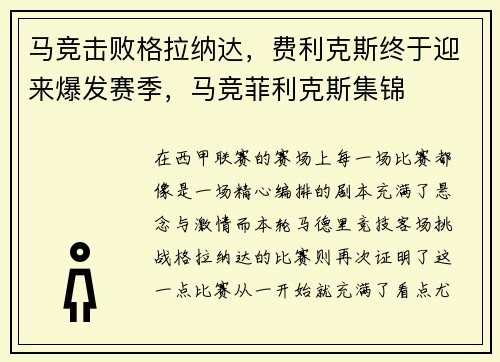 马竞击败格拉纳达，费利克斯终于迎来爆发赛季，马竞菲利克斯集锦

在西甲联赛的赛场上每一场比赛都像是一场精心编排的剧本充满了悬念与激情而本轮马德里竞技客场挑战格拉纳达的比赛则再次证明了这一点比赛从一开始就充满了看点尤